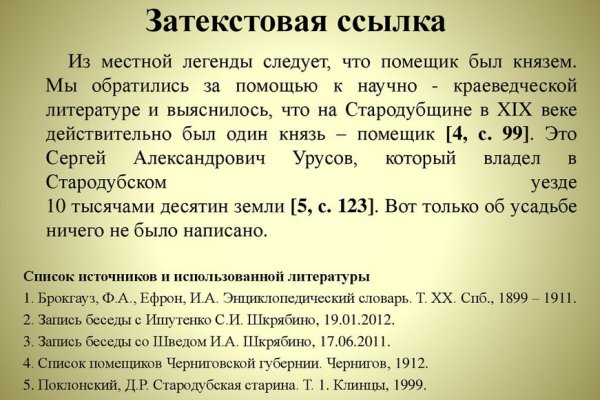 Затекстовая ссылка

Из местной легенды следует, что помещик был князем. Мы обратились за помощью к научно - краеведческой литературе и выяснилось, что на Стародубщине в XIX веке действительно был один князь – помещик [4, с. 99]. Это Сергей Александрович Урусов, который владел в Стародубском уезде 10 тысячами десятин земли [5, с. 123]. Вот только об усадьбе ничего не было написано.

Список источников и использованной литературы
1. Брокгауз, Ф.А., Ефрон, И.А. Энциклопедический словарь. Т. XX. Спб., 1899 – 1911.
2. Запись беседы с Ишутенко С.И. Шкрябино, 19.01.2012.
3. Запись беседы со Шведом И.А. Шкрябино, 17.06.2011.
4. Список помещиков Черниговской губернии. Чернигов, 1912.
5. Поклонский, Д.Р. Стародубская старина. Т. 1. Клинцы, 1999.